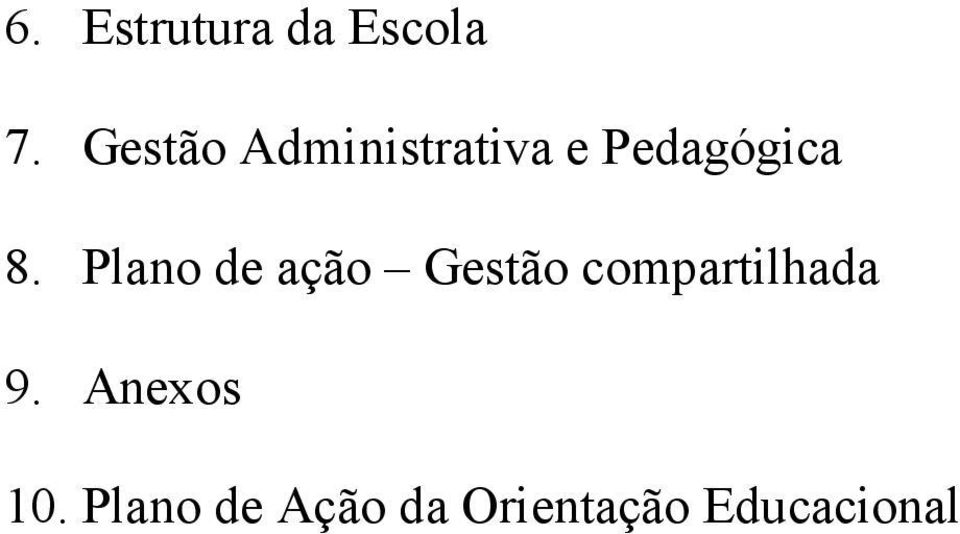 6. Estrutura da Escola

7. Gestão Administrativa e Pedagógica

8. Plano de ação – Gestão compartilhada

9. Anexos

10. Plano de Ação da Orientação Educacional